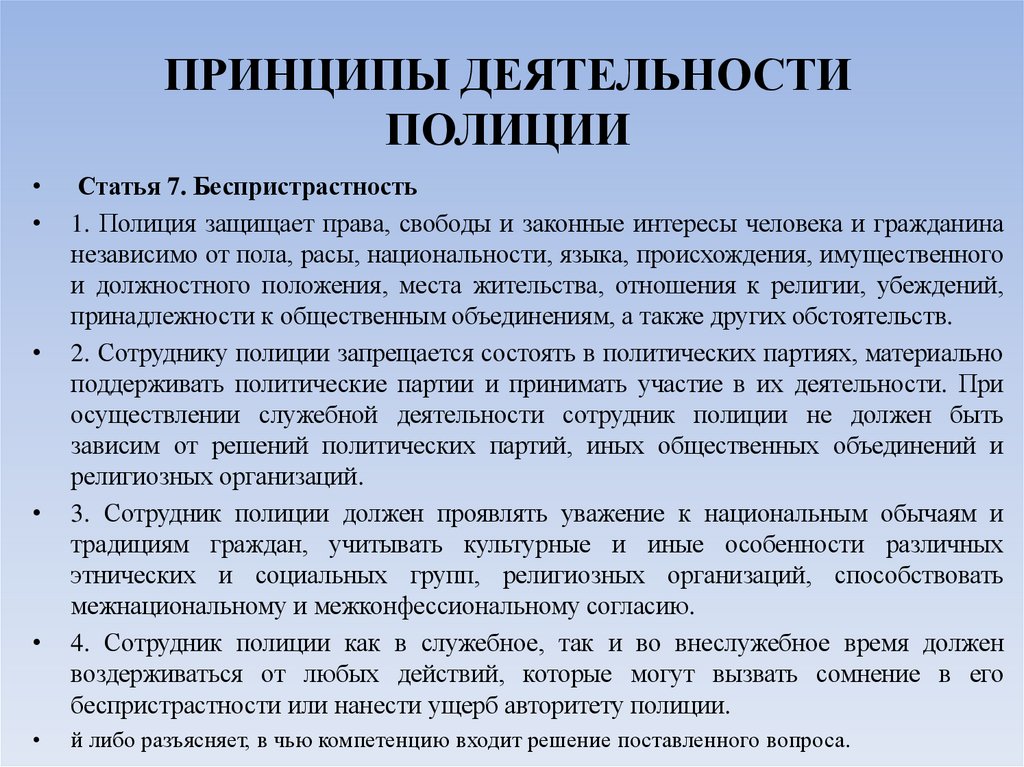 ПРИНЦИПЫ ДЕЯТЕЛЬНОСТИ ПОЛИЦИИ

• Статья 7. Беспристрастность

• 1. Полиция защищает права, свободы и законные интересы человека и гражданина независимо от пола, расы, национальности, языка, происхождения, имущественного и должностного положения, места жительства, отношения к религии, убеждений, принадлежности к общественным объединениям, а также других обстоятельств.

• 2. Сотруднику полиции запрещается состоять в политических партиях, материально поддерживать политические партии и принимать участие в их деятельности. При осуществлении служебной деятельности сотрудник полиции не должен быть зависим от решений политических партий, иных общественных объединений и религиозных организаций.

• 3. Сотрудник полиции должен проявлять уважение к национальным обычаям и традициям граждан, учитывать культурные и иные особенности различных этнических и социальных групп, религиозных организаций, способствовать межнациональному и межконфессиональному согласию.

• 4. Сотрудник полиции как в служебное, так и во внеслужебное время должен воздерживаться от любых действий, которые могут вызвать сомнение в его беспристрастности или нанести ущерб авторитету полиции.

• й либо разъясняет, в чью компетенцию входит решение поставленного вопроса.